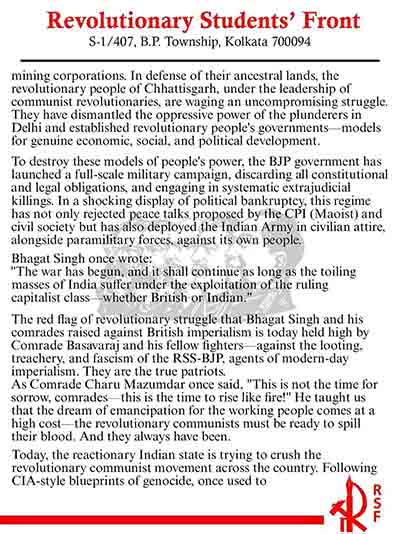 Revolutionary Students' Front
S-1/407, B.P. Township, Kolkata 700094

mining corporations. In defense of their ancestral lands, the revolutionary people of Chhattisgarh, under the leadership of communist revolutionaries, are waging an uncompromising struggle. They have dismantled the oppressive power of the plunderers in Delhi and established revolutionary people's governments—models for genuine economic, social, and political development.

To destroy these models of people's power, the BJP government has launched a full-scale military campaign, discarding all constitutional and legal obligations, and engaging in systematic extrajudicial killings. In a shocking display of political bankruptcy, this regime has not only rejected peace talks proposed by the CPI (Maoist) and civil society but has also deployed the Indian Army in civilian attire, alongside paramilitary forces, against its own people.

Bhagat Singh once wrote:
"The war has begun, and it shall continue as long as the toiling masses of India suffer under the exploitation of the ruling capitalist class—whether British or Indian."

The red flag of revolutionary struggle that Bhagat Singh and his comrades raised against British imperialism is today held high by Comrade Basavaraj and his fellow fighters—against the looting, treachery, and fascism of the RSS-BJP, agents of modern-day imperialism. They are the true patriots.
As Comrade Charu Mazumdar once said, "This is not the time for sorrow, comrades—this is the time to rise like fire!" He taught us that the dream of emancipation for the working people comes at a high cost—the revolutionary communists must be ready to spill their blood. And they always have been.

Today, the reactionary Indian state is trying to crush the revolutionary communist movement across the country. Following CIA-style blueprints of genocide, once used to

RSF